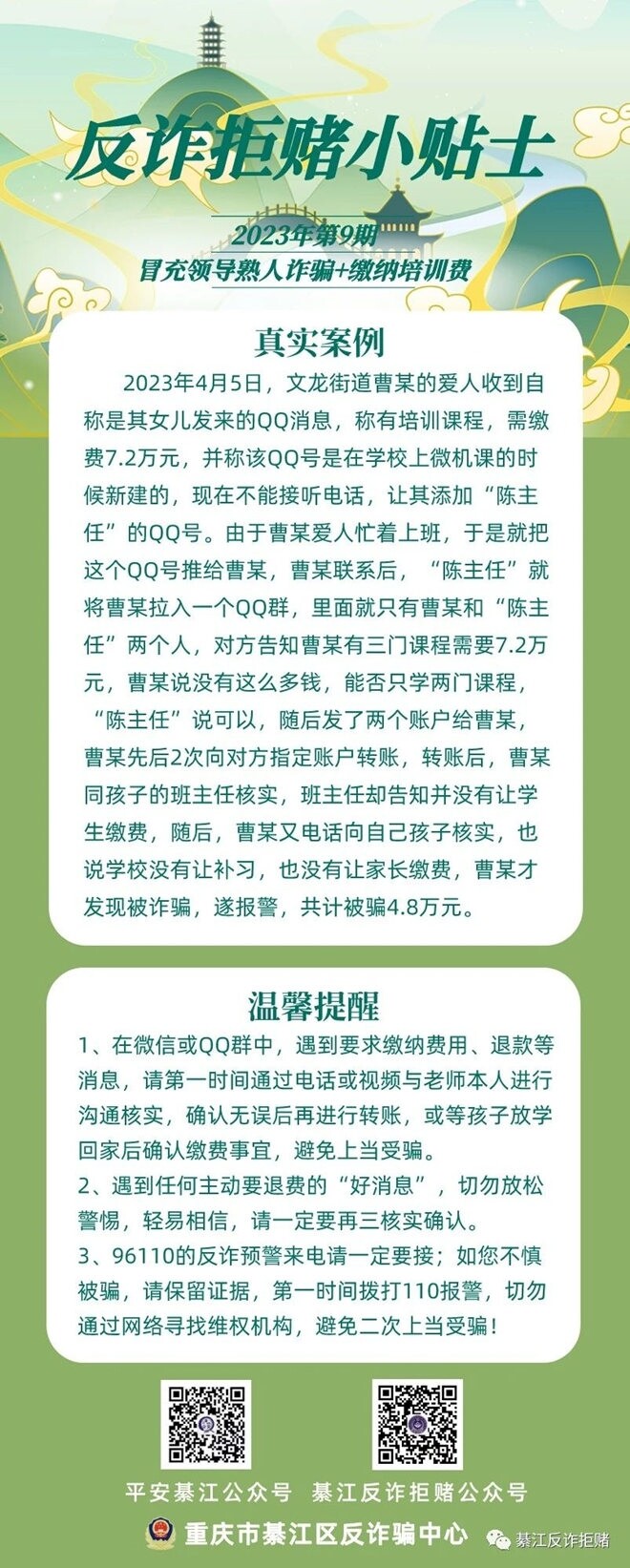 反诈拒赌小贴士

2023年第9期
冒充领导熟人诈骗+缴纳培训费

真实案例

2023年4月5日，文龙街道曹某的爱人收到自称是其女儿发来的QQ消息，称有培训课程，需缴费7.2万元，并称该QQ号是在学校上微机课的时候新建的，现在不能接听电话，让其添加“陈主任”的QQ号。由于曹某爱人忙着上班，于是就把这个QQ号推给曹某，曹某联系后，“陈主任”就将曹某拉入一个QQ群，里面就只有曹某和“陈主任”两个人，对方告知曹某有三门课程需要7.2万元，曹某说没有这么多钱，能否只学两门课程，“陈主任”说可以，随后发了两个账户给曹某，曹某先后2次向对方指定账户转账，转账后，曹某同孩子的班主任核实，班主任却告知并没有让学生缴费，随后，曹某又电话向自己孩子核实，也说学校没有让补习，也没有让家长缴费，曹某才发现被诈骗，遂报警，共计被骗4.8万元。

温馨提醒

1、在微信或QQ群中，遇到要求缴纳费用、退款等消息，请第一时间通过电话或视频与老师本人进行沟通核实，确认无误后再进行转账，或等孩子放学回家后确认缴费事宜，避免上当受骗。
2、遇到任何主动要退费的“好消息”，切勿放松警惕，轻易相信，请一定要再三核实确认。
3、96110的反诈预警来电请一定要接；如您不慎被骗，请保留证据，第一时间拨打110报警，切勿通过网络寻找维权机构，避免二次上当受骗！

平安綦江公众号　綦江反诈拒赌公众号

重庆市綦江区反诈骗中心

綦江反诈拒赌